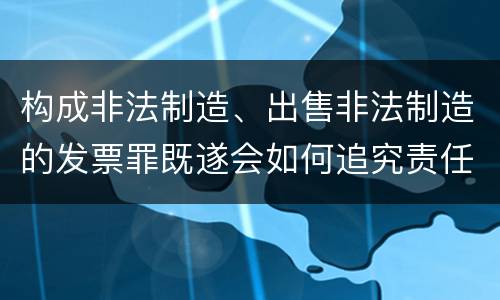 构成非法制造、出售非法制造的发票罪既遂会如何追究责任